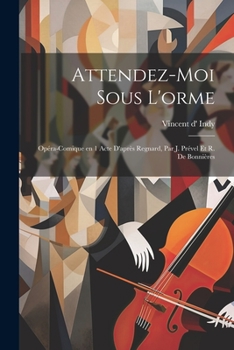 Attendez-Moi Sous L'orme

Vincent d' Indy

Opéra-Comique en 1 Acte D'après Regnard, Par J. Prével Et R. De Bonnières